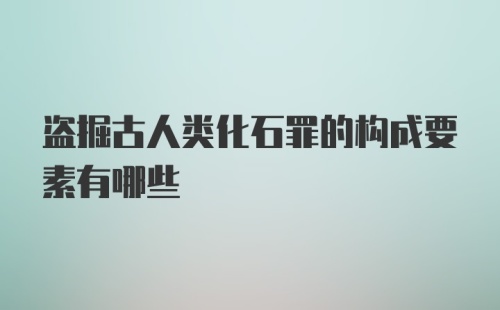 盗掘古人类化石罪的构成要素有哪些